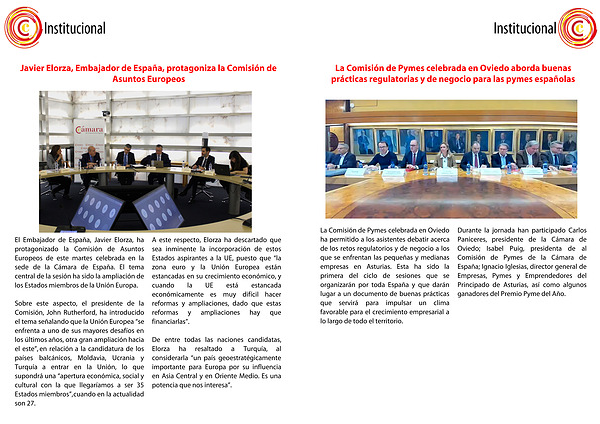 Institucional

Javier Elorza, Embajador de España, protagoniza la Comisión de Asuntos Europeos

Cámara

El Embajador de España, Javier Elorza, ha protagonizado la Comisión de Asuntos Europeos de este martes celebrada en la sede de la Cámara de España. El tema central de la sesión ha sido la ampliación de los Estados miembros de la Unión Europa.

Sobre este aspecto, el presidente de la Comisión, John Rutherford, ha introducido el tema señalando que la Unión Europea "se enfrenta a uno de sus mayores desafíos en los últimos años, otra gran ampliación hacia el este", en relación a la candidatura de los países balcánicos, Moldavia, Ucrania y Turquía a entrar en la Unión, lo que supondrá una "apertura económica, social y cultural con la que llegaríamos a ser 35 Estados miembros",cuando en la actualidad son 27.

A este respecto, Elorza ha descartado que sea inminente la incorporación de estos Estados aspirantes a la UE, puesto que "la zona euro y la Unión Europea están estancadas en su crecimiento económico, y cuando la UE está estancada económicamente es muy difícil hacer reformas y ampliaciones, dado que estas reformas y ampliaciones hay que financiarlas".

De entre todas las naciones candidatas, Elorza ha resaltado a Turquía, al considerarla "un país geoestratégicamente importante para Europa por su influencia en Asia Central y en Oriente Medio. Es una potencia que nos interesa".

Institucional

La Comisión de Pymes celebrada en Oviedo aborda buenas prácticas regulatorias y de negocio para las pymes españolas

La Comisión de Pymes celebrada en Oviedo ha permitido a los asistentes debatir acerca de los retos regulatorios y de negocio a los que se enfrentan las pequeñas y medianas empresas en Asturias. Esta ha sido la primera del ciclo de sesiones que se organizarán por toda España y que darán lugar a un documento de buenas prácticas que servirá para impulsar un clima favorable para el crecimiento empresarial a lo largo de todo el territorio.

Durante la jornada han participado Carlos Paniceres, presidente de la Cámara de Oviedo; Isabel Puig, presidenta de al Comisión de Pymes de la Cámara de España; Ignacio Iglesias, director general de Empresas, Pymes y Emprendedores del Principado de Asturias, así como algunos ganadores del Premio Pyme del Año.